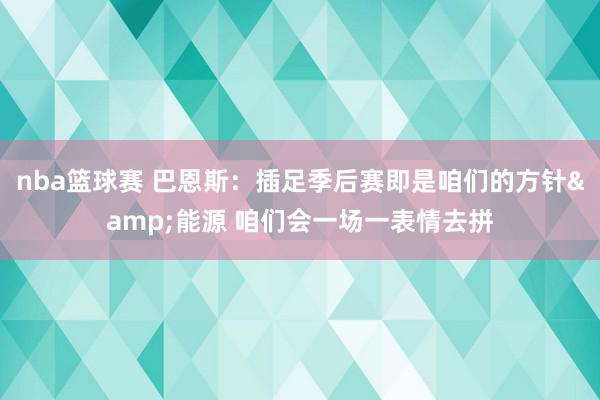 nba篮球赛 巴恩斯：插足季后赛即是咱们的方针&amp;能源 咱们会一场一表情去拼